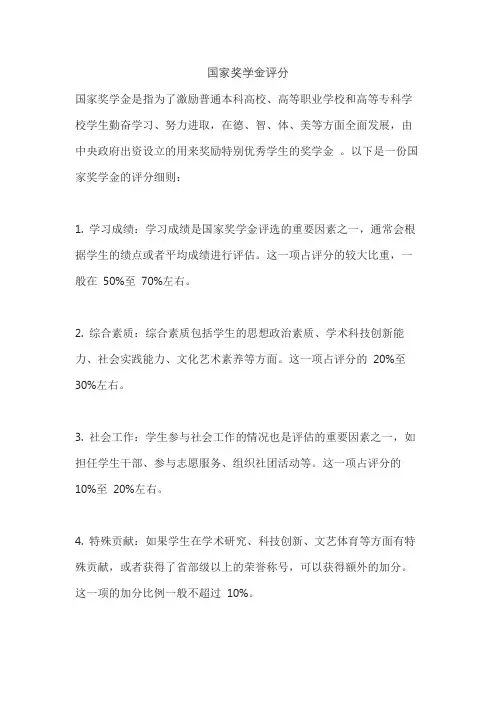 国家奖学金评分

国家奖学金是指为了激励普通本科高校、高等职业学校和高等专科学校学生勤奋学习、努力进取，在德、智、体、美等方面全面发展，由中央政府出资设立的用来奖励特别优秀学生的奖学金 。以下是一份国家奖学金的评分细则：

1. 学习成绩：学习成绩是国家奖学金评选的重要因素之一，通常会根据学生的绩点或者平均成绩进行评估。这一项占评分的较大比重，一般在 50%至 70%左右。

2. 综合素质：综合素质包括学生的思想政治素质、学术科技创新能力、社会实践能力、文化艺术素养等方面。这一项占评分的 20%至 30%左右。

3. 社会工作：学生参与社会工作的情况也是评估的重要因素之一，如担任学生干部、参与志愿服务、组织社团活动等。这一项占评分的 10%至 20%左右。

4. 特殊贡献：如果学生在学术研究、科技创新、文艺体育等方面有特殊贡献，或者获得了省部级以上的荣誉称号，可以获得额外的加分。这一项的加分比例一般不超过 10%。